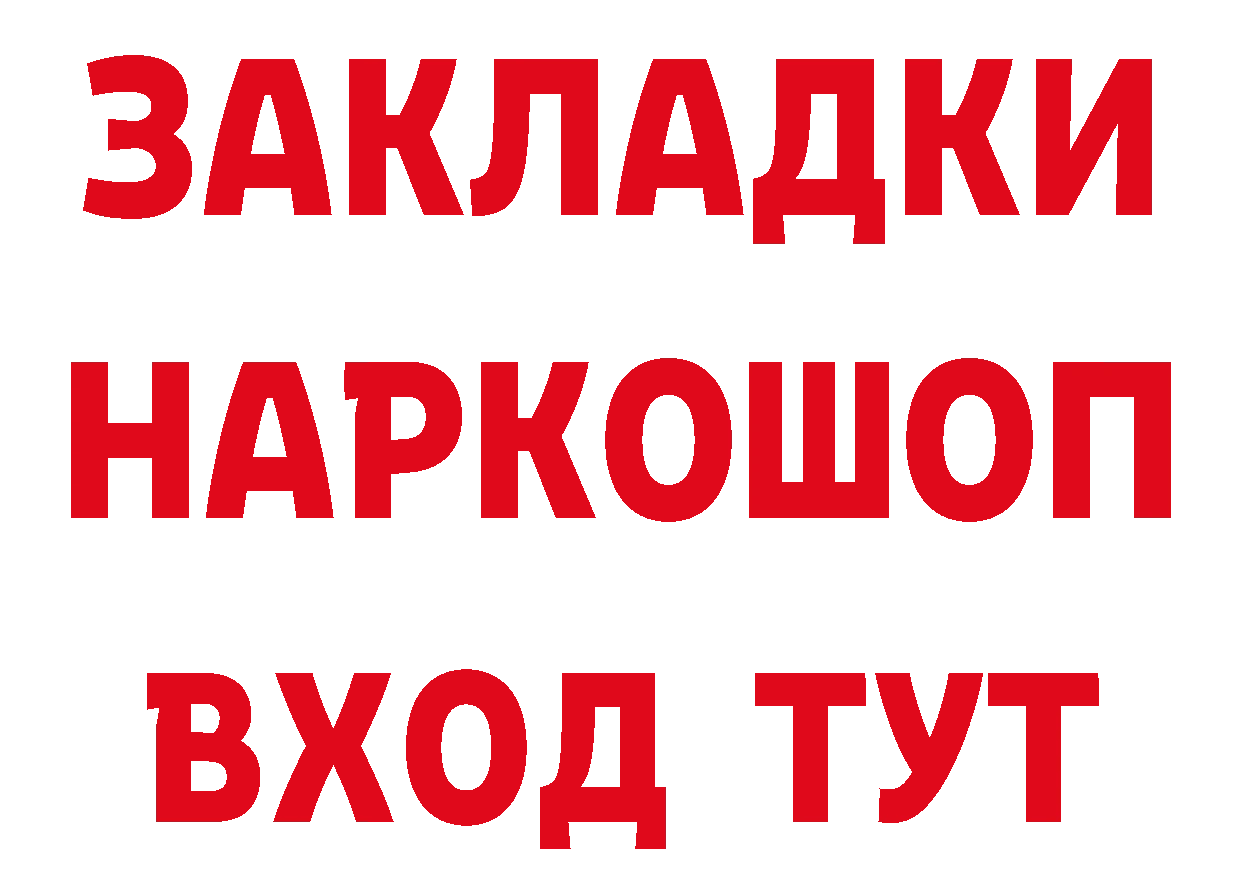 ЗАКЛАДКИ НАРКОШОП ВХОД ТУТ